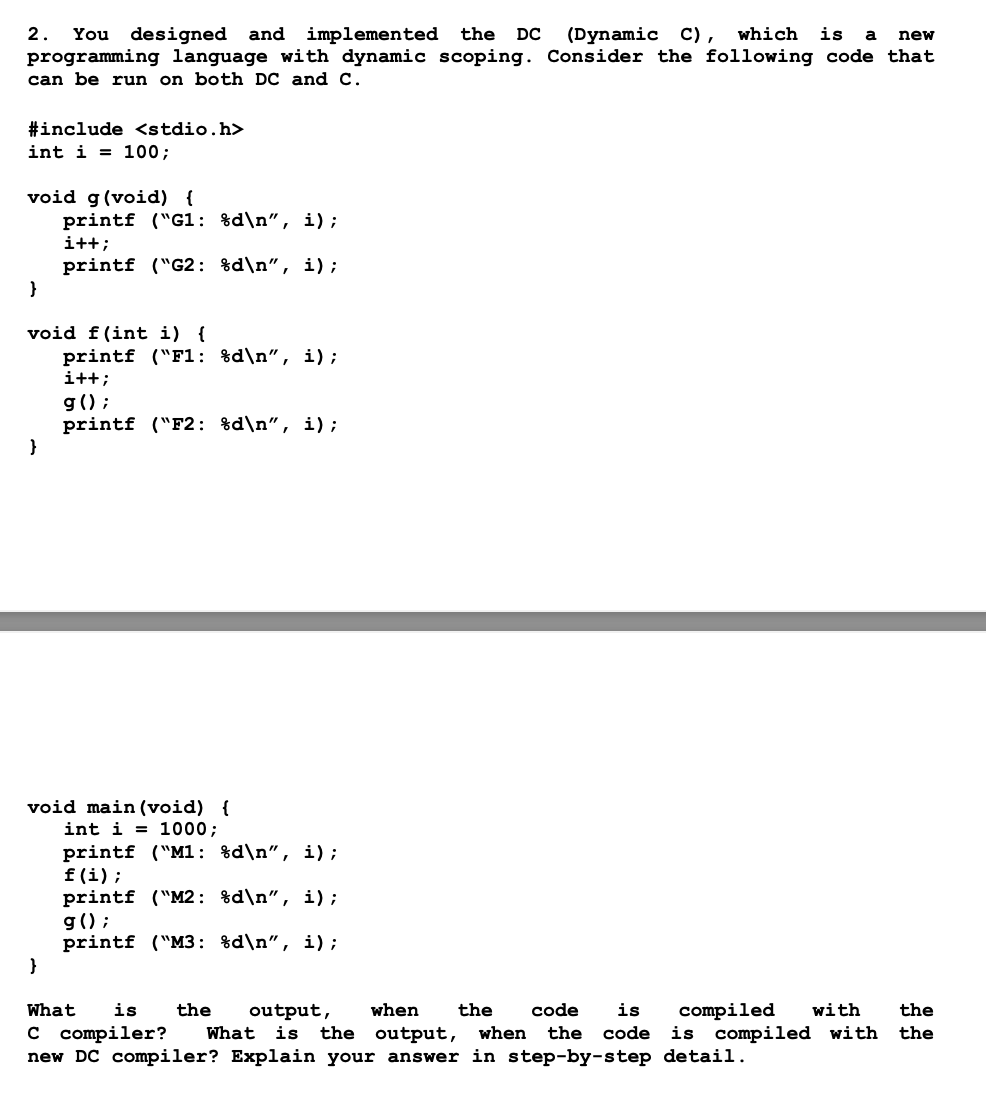 2. You designed and implemented the DC (Dynamic C), which is a new programming language with dynamic scoping. Consider the following code that can be run on both DC and C.

#include <stdio.h>
int i = 100;

void g(void) {
printf ("G1: %d\n", i);
i++;
printf ("G2: %d\n", i);
}

void f(int i) {
printf ("F1: %d\n", i);
i++;
g();
printf ("F2: %d\n", i);
}

void main(void) {
int i = 1000;
printf ("M1: %d\n", i);
f(i);
printf ("M2: %d\n", i);
g();
printf ("M3: %d\n", i);
}

What is the output, when the code is compiled with the C compiler? What is the output, when the code is compiled with the new DC compiler? Explain your answer in step-by-step detail.